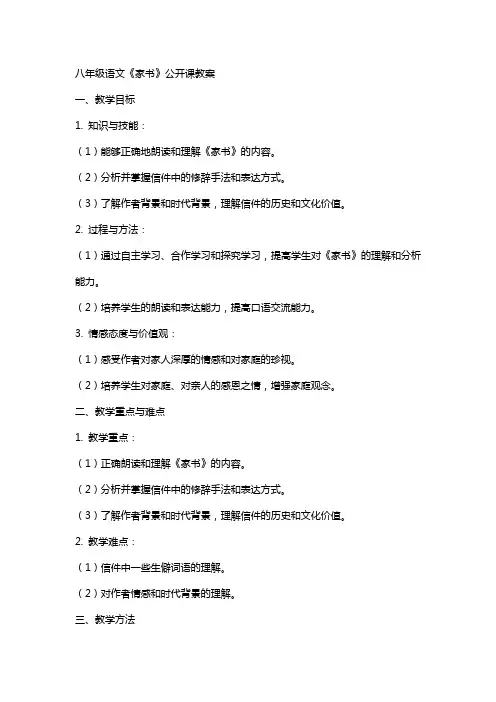 八年级语文《家书》公开课教案

一、教学目标

1. 知识与技能：

（1）能够正确地朗读和理解《家书》的内容。

（2）分析并掌握信件中的修辞手法和表达方式。

（3）了解作者背景和时代背景，理解信件的历史和文化价值。

2. 过程与方法：

（1）通过自主学习、合作学习和探究学习，提高学生对《家书》的理解和分析能力。

（2）培养学生的朗读和表达能力，提高口语交流能力。

3. 情感态度与价值观：

（1）感受作者对家人深厚的情感和对家庭的珍视。

（2）培养学生对家庭、对亲人的感恩之情，增强家庭观念。

二、教学重点与难点

1. 教学重点：

（1）正确朗读和理解《家书》的内容。

（2）分析并掌握信件中的修辞手法和表达方式。

（3）了解作者背景和时代背景，理解信件的历史和文化价值。

2. 教学难点：

（1）信件中一些生僻词语的理解。

（2）对作者情感和时代背景的理解。

三、教学方法